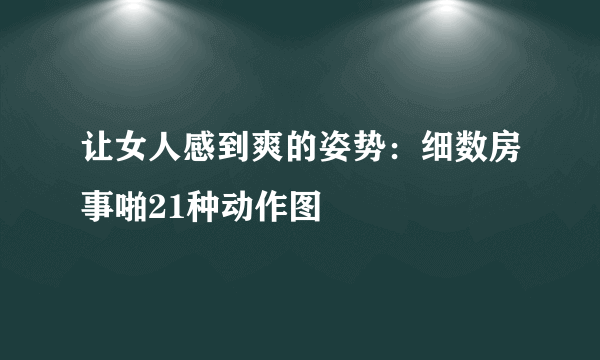 让女人感到爽的姿势：细数房事啪21种动作图